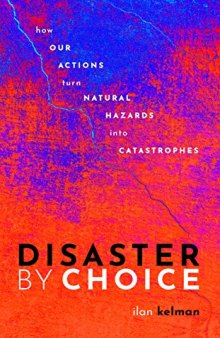 how OUR ACTIONS turn NATURAL HAZARDS into CATASTROPHES

DISASTER BY CHOICE

ilan kelman